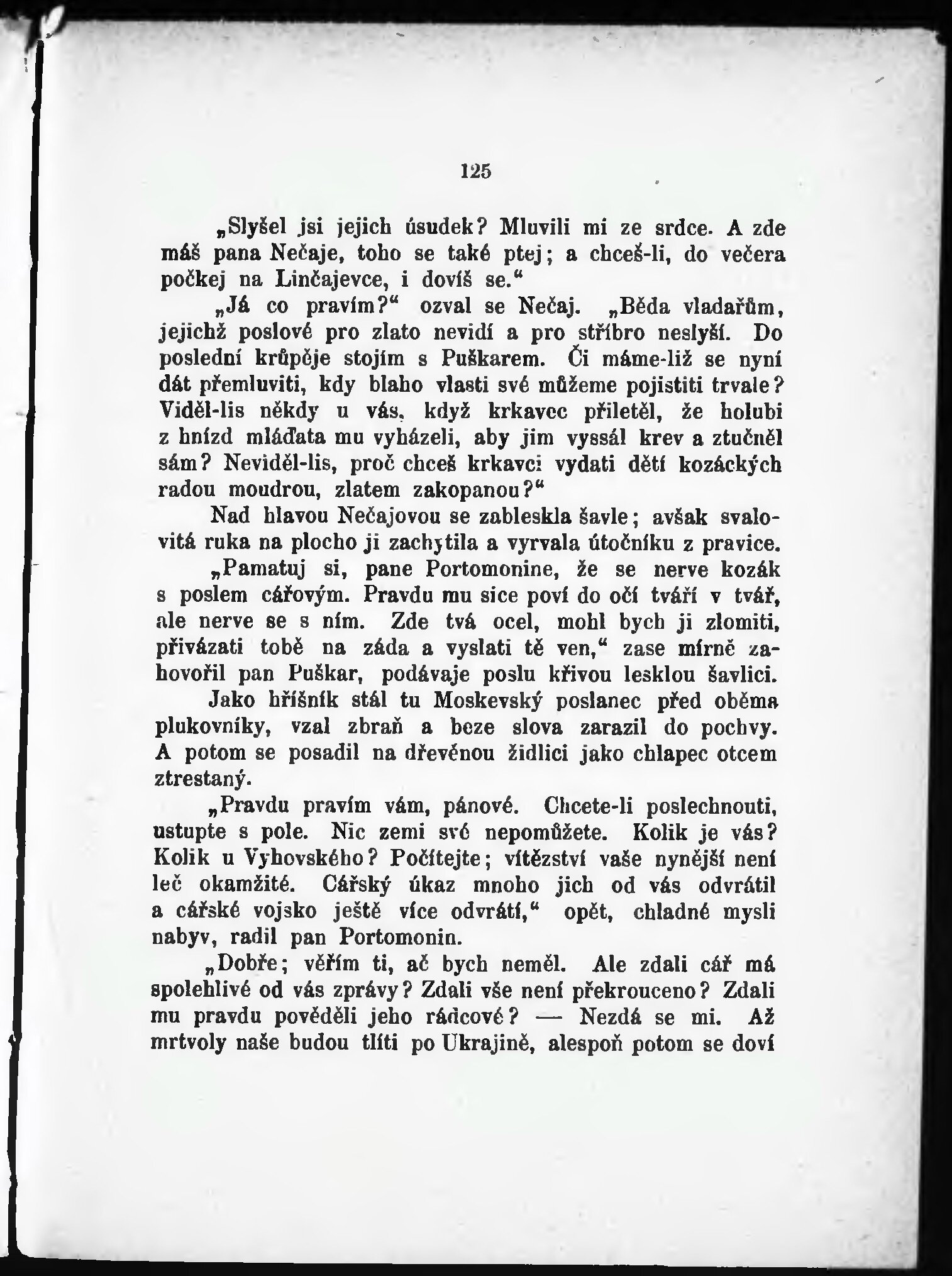 125

„Slyšel jsi jejich úsudek? Mluvili mi ze srdce. A zde máš pana Nečaje, toho se také ptej; a chceš-li, do večera počkej na Linčajevce, i dovíš se.“

„Já co pravím?“ ozval se Nečaj. „Běda vladařům, jejichž poslové pro zlato nevidí a pro stříbro neslyší. Do poslední krůpěje stojím s Puškarem. Či máme-liž se nyní dát přemluviti, kdy blaho vlasti své můžeme pojistiti trvale? Viděl-lis někdy u vás, když krkavec přiletěl, že holubi z hnízd mláďata mu vyházeli, aby jim vyssál krev a ztučněl sám? Neviděl-lis, proč chceš krkavci vydati dětí kozáckých radou moudrou, zlatem zakopanou?“

Nad hlavou Nečajovou se zableskla šavle; avšak svalovitá ruka na plocho ji zachytila a vyrvala útočníku z pravice.

„Pamatuj si, pane Portomonine, že se nerve kozák s poslem cářovým. Pravdu mu sice poví do očí tváří v tvář, ale nerve se s ním. Zde tvá ocel, mohl bych ji zlomiti, přivázati tobě na záda a vyslati tě ven,“ zase mírně zahovořil pan Puškar, podávaje poslu křivou lesklou šavlici.

Jako hříšník stál tu Moskevský poslanec před oběma plukovníky, vzal zbraň a beze slova zarazil do pochvy. A potom se posadil na dřevěnou židlici jako chlapec otcem ztrestaný.

„Pravdu pravím vám, pánové. Chcete-li poslechnouti, ustupte s pole. Nic zemi své nepomůžete. Kolik je vás? Kolik u Vyhovského? Počítejte; vítězství vaše nynější není leč okamžité. Cářský úkaz mnoho jich od vás odvrátil a cářské vojsko ještě více odvrátí,“ opět, chladné mysli nabyv, radil pan Portomonin.

„Dobře; věřím ti, ač bych neměl. Ale zdali cář má spolehlivé od vás zprávy? Zdali vše není překrouceno? Zdali mu pravdu pověděli jeho rádcové? — Nezdá se mi. Až mrtvoly naše budou tlíti po Ukrajině, alespoň potom se doví